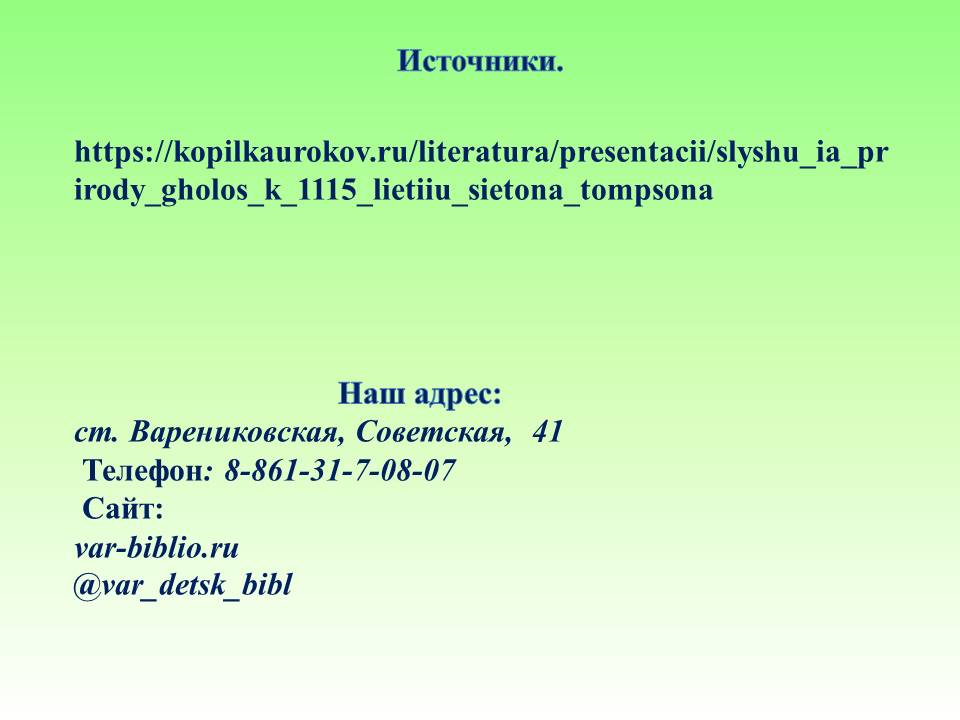 Источники.

https://kopilkaurokov.ru/literatura/presentacii/slyshu_ia_prirody_gholos_k_1115_lietiiu_sietona_tompsona

Наш адрес:
ст. Варениковская, Советская, 41
Телефон: 8-861-31-7-08-07
Сайт:
var-biblio.ru
@var_detsk_bibl